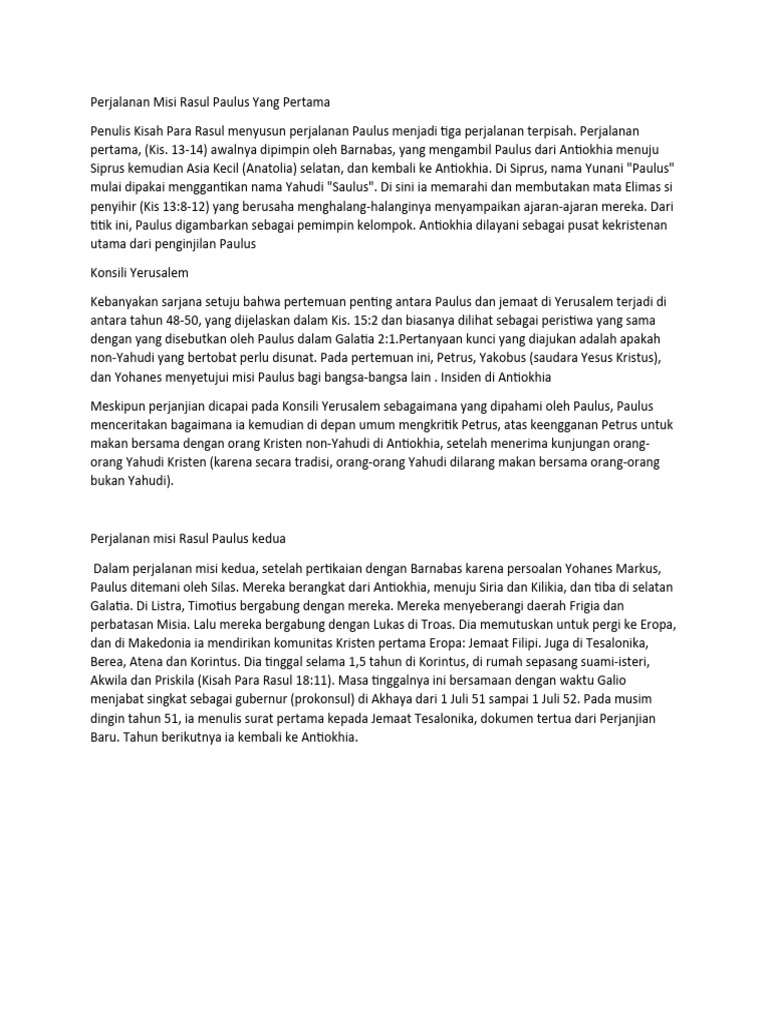 Perjalanan Misi Rasul Paulus Yang Pertama

Penulis Kisah Para Rasul menyusun perjalanan Paulus menjadi tiga perjalanan terpisah. Perjalanan pertama, (Kis. 13-14) awalnya dipimpin oleh Barnabas, yang mengambil Paulus dari Antiokhia menuju Siprus kemudian Asia Kecil (Anatolia) selatan, dan kembali ke Antiokhia. Di Siprus, nama Yunani "Paulus" mulai dipakai menggantikan nama Yahudi "Saulus". Di sini ia memarahi dan membutakan mata Elimas si penyihir (Kis 13:8-12) yang berusaha menghalang-halanginya menyampaikan ajaran-ajaran mereka. Dari titik ini, Paulus digambarkan sebagai pemimpin kelompok. Antiokhia dilayani sebagai pusat kekristenan utama dari penginjilan Paulus

Konsili Yerusalem

Kebanyakan sarjana setuju bahwa pertemuan penting antara Paulus dan jemaat di Yerusalem terjadi di antara tahun 48-50, yang dijelaskan dalam Kis. 15:2 dan biasanya dilihat sebagai peristiwa yang sama dengan yang disebutkan oleh Paulus dalam Galatia 2:1.Pertanyaan kunci yang diajukan adalah apakah non-Yahudi yang bertobat perlu disunat. Pada pertemuan ini, Petrus, Yakobus (saudara Yesus Kristus), dan Yohanes menyetujui misi Paulus bagi bangsa-bangsa lain . Insiden di Antiokhia

Meskipun perjanjian dicapai pada Konsili Yerusalem sebagaimana yang dipahami oleh Paulus, Paulus menceritakan bagaimana ia kemudian di depan umum mengkritik Petrus, atas keengganan Petrus untuk makan bersama dengan orang Kristen non-Yahudi di Antiokhia, setelah menerima kunjungan orang-orang Yahudi Kristen (karena secara tradisi, orang-orang Yahudi dilarang makan bersama orang-orang bukan Yahudi).

Perjalanan misi Rasul Paulus kedua

Dalam perjalanan misi kedua, setelah pertikaian dengan Barnabas karena persoalan Yohanes Markus, Paulus ditemani oleh Silas. Mereka berangkat dari Antiokhia, menuju Siria dan Kilikia, dan tiba di selatan Galatia. Di Listra, Timotius bergabung dengan mereka. Mereka menyeberangi daerah Frigia dan perbatasan Misia. Lalu mereka bergabung dengan Lukas di Troas. Dia memutuskan untuk pergi ke Eropa, dan di Makedonia ia mendirikan komunitas Kristen pertama Eropa: Jemaat Filipi. Juga di Tesalonika, Berea, Atena dan Korintus. Dia tinggal selama 1,5 tahun di Korintus, di rumah sepasang suami-isteri, Akwila dan Priskila (Kisah Para Rasul 18:11). Masa tinggalnya ini bersamaan dengan waktu Galio menjabat singkat sebagai gubernur (prokonsul) di Akhaya dari 1 Juli 51 sampai 1 Juli 52. Pada musim dingin tahun 51, ia menulis surat pertama kepada Jemaat Tesalonika, dokumen tertua dari Perjanjian Baru. Tahun berikutnya ia kembali ke Antiokhia.